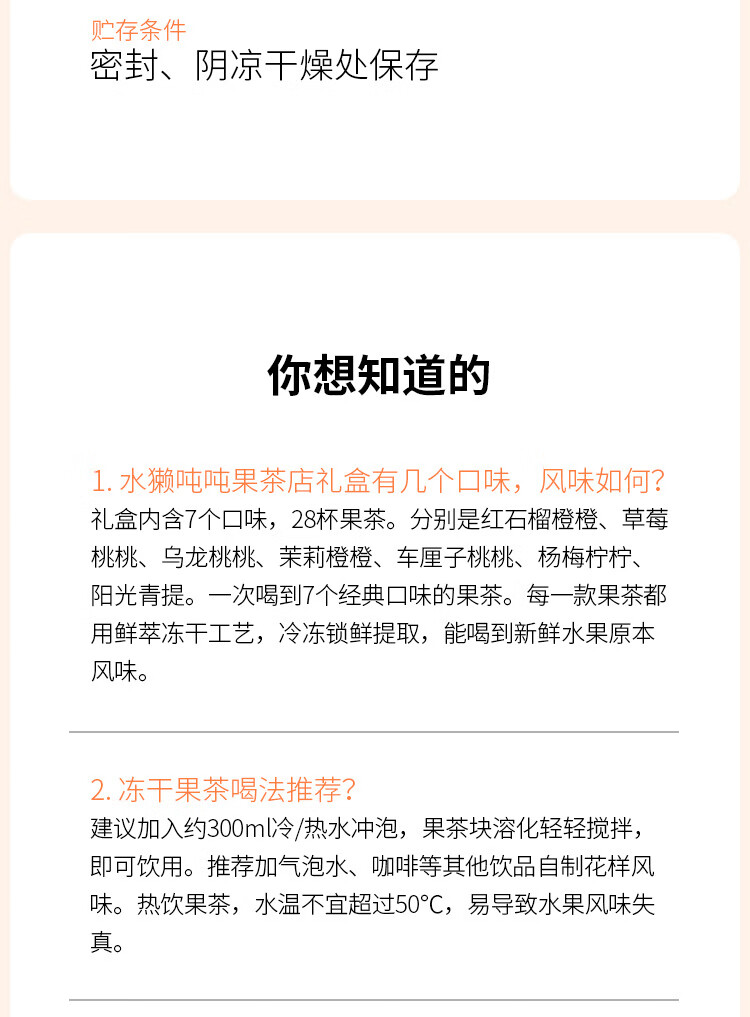 贮存条件
密封、阴凉干燥处保存

你想知道的

1. 水獭吨吨果茶店礼盒有几个口味，风味如何？
礼盒内含7个口味，28杯果茶。分别是红石榴橙橙、草莓桃桃、乌龙桃桃、茉莉橙橙、车厘子桃桃、杨梅柠柠、阳光青提。一次喝到7个经典口味的果茶。每一款果茶都用鲜萃冻干工艺，冷冻锁鲜提取，能喝到新鲜水果原本风味。

2. 冻干果茶喝法推荐？
建议加入约300ml冷/热水冲泡，果茶块溶化轻轻搅拌，即可饮用。推荐加气泡水、咖啡等其他饮品自制花样风味。热饮果茶，水温不宜超过50°C，易导致水果风味失真。